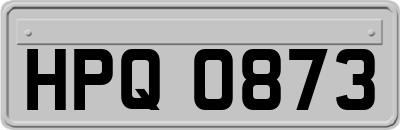 HPQ 0873